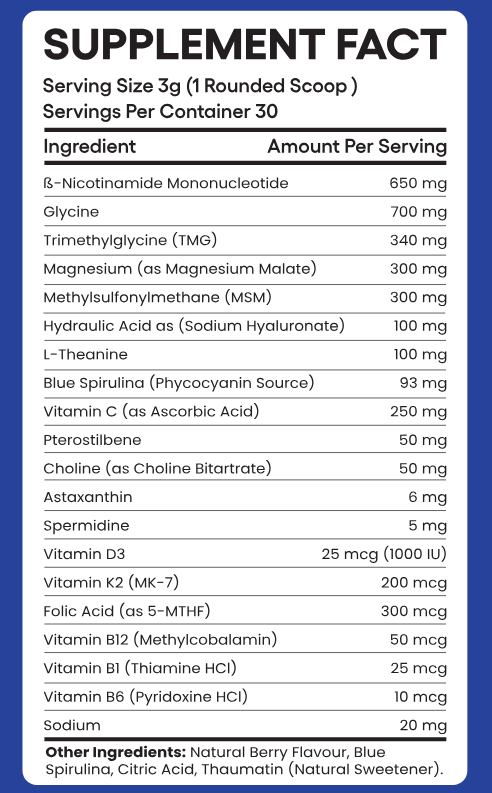 SUPPLEMENT FACT

Serving Size 3g (1 Rounded Scoop )
Servings Per Container 30

| Ingredient | Amount Per Serving |
|---|---|
| ß-Nicotinamide Mononucleotide | 650 mg |
| Glycine | 700 mg |
| Trimethylglycine (TMG) | 340 mg |
| Magnesium (as Magnesium Malate) | 300 mg |
| Methylsulfonylmethane (MSM) | 300 mg |
| Hydraulic Acid as (Sodium Hyaluronate) | 100 mg |
| L-Theanine | 100 mg |
| Blue Spirulina (Phycocyanin Source) | 93 mg |
| Vitamin C (as Ascorbic Acid) | 250 mg |
| Pterostilbene | 50 mg |
| Choline (as Choline Bitartrate) | 50 mg |
| Astaxanthin | 6 mg |
| Spermidine | 5 mg |
| Vitamin D3 | 25 mcg (1000 IU) |
| Vitamin K2 (MK-7) | 200 mcg |
| Folic Acid (as 5-MTHF) | 300 mcg |
| Vitamin B12 (Methylcobalamin) | 50 mcg |
| Vitamin B1 (Thiamine HCl) | 25 mcg |
| Vitamin B6 (Pyridoxine HCl) | 10 mcg |
| Sodium | 20 mg |

Other Ingredients: Natural Berry Flavour, Blue Spirulina, Citric Acid, Thaumatin (Natural Sweetener).